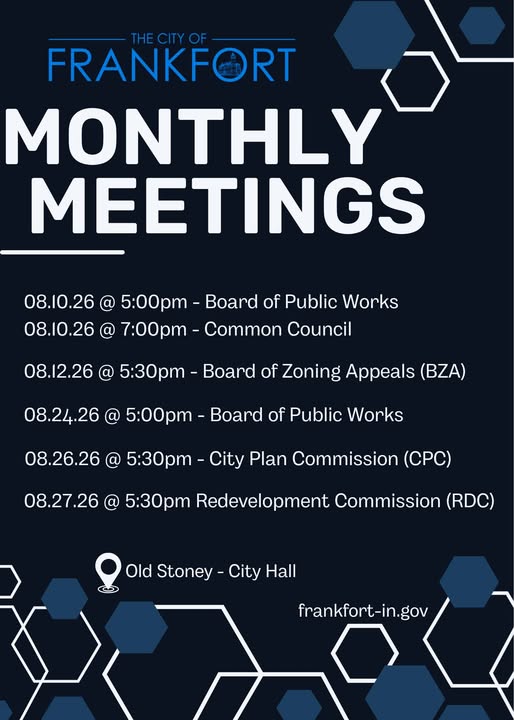 THE CITY OF
FRANKFORT

MONTHLY MEETINGS

08.10.26 @ 5:00pm - Board of Public Works
08.10.26 @ 7:00pm - Common Council

08.12.26 @ 5:30pm - Board of Zoning Appeals (BZA)

08.24.26 @ 5:00pm - Board of Public Works

08.26.26 @ 5:30pm - City Plan Commission (CPC)

08.27.26 @ 5:30pm Redevelopment Commission (RDC)

Old Stoney - City Hall

frankfort-in.gov